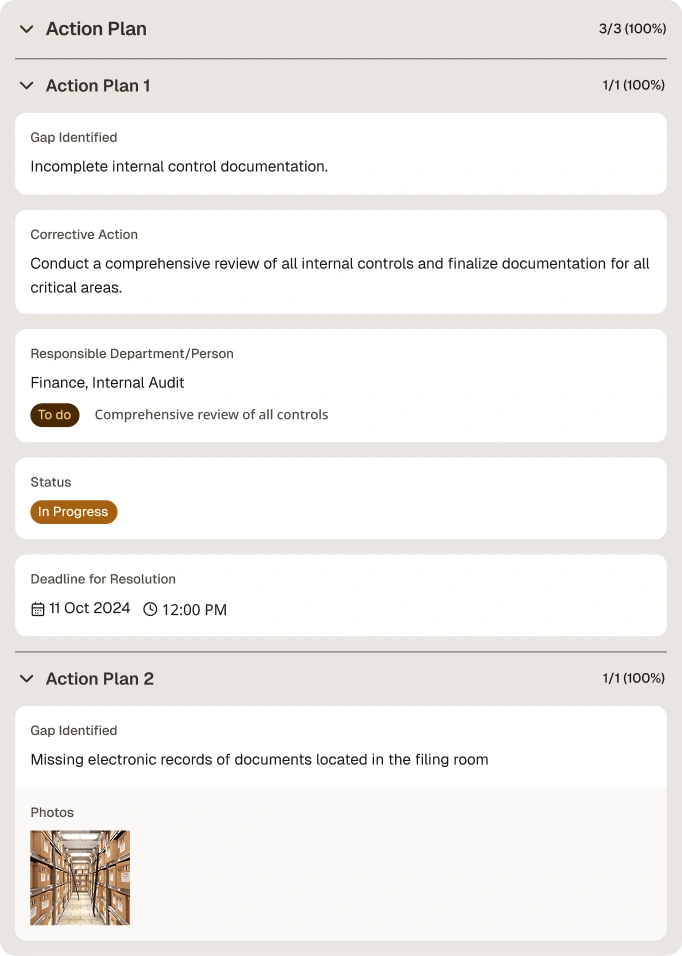 Action Plan 3/3 (100%)

Action Plan 1 1/1 (100%)

Gap Identified

Incomplete internal control documentation.

Corrective Action

Conduct a comprehensive review of all internal controls and finalize documentation for all critical areas.

Responsible Department/Person

Finance, Internal Audit

To do Comprehensive review of all controls

Status

In Progress

Deadline for Resolution

11 Oct 2024 12:00 PM

Action Plan 2 1/1 (100%)

Gap Identified

Missing electronic records of documents located in the filing room

Photos